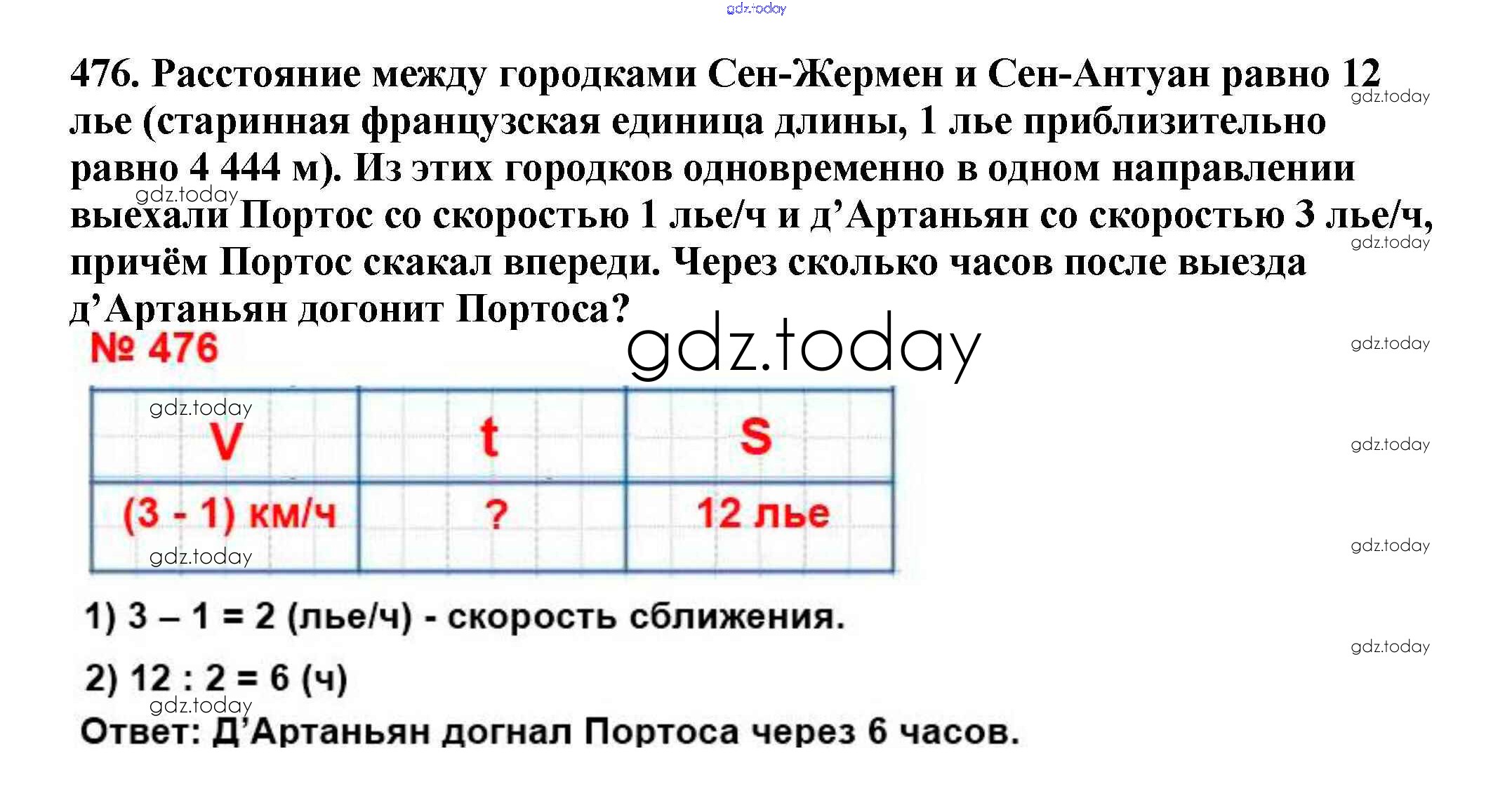 476. Расстояние между городками Сен-Жермен и Сен-Антуан равно 12 лье (старинная французская единица длины, 1 лье приблизительно равно 4 444 м). Из этих городков одновременно в одном направлении выехали Портос со скоростью 1 лье/ч и д'Артаньян со скоростью 3 лье/ч, причём Портос скакал впереди. Через сколько часов после выезда д'Артаньян догонит Портоса?

№ 476

| V | t | S |
|---|---|---|
| (3 - 1) км/ч | ? | 12 лье |

1) 3 – 1 = 2 (лье/ч) - скорость сближения.

2) 12 : 2 = 6 (ч)

Ответ: Д'Артаньян догнал Портоса через 6 часов.

gdz.today